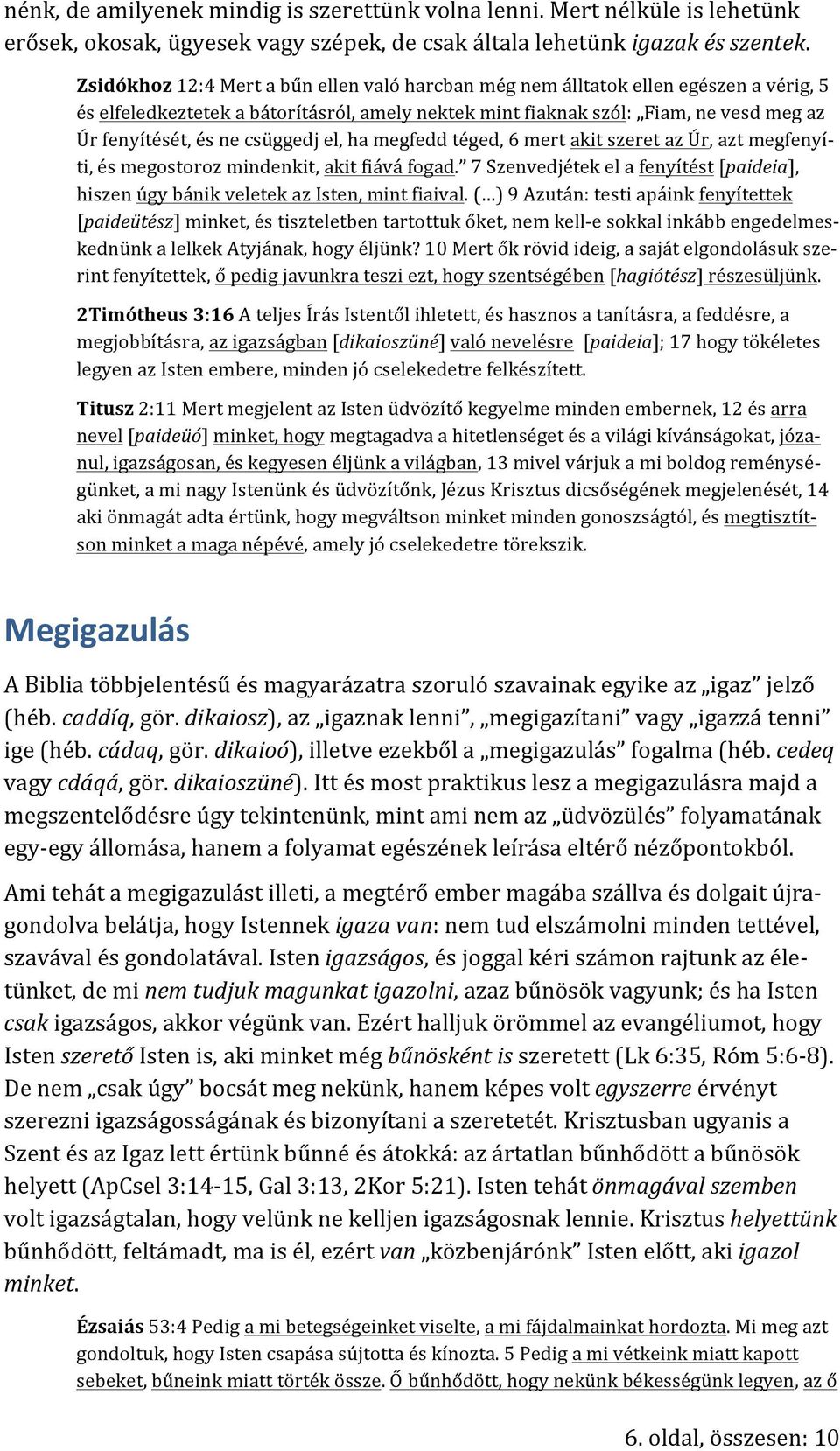 nénk, de amilyenek mindig is szerettünk volna lenni. Mert nélküle is lehetünk erősek, okosak, ügyesek vagy szépek, de csak általa lehetünk igazak és szentek.

Zsidókhoz 12:4 Mert a bűn ellen való harcban még nem álltatok ellen egészen a vérig, 5 és elfeledkeztetek a bátorításról, amely nektek mint fiaknak szól: „Fiam, ne vesd meg az Úr fenyítését, és ne csüggedj el, ha megfedd téged, 6 mert akit szeret az Úr, azt megfenyíti, és megostoroz mindenkit, akit fiává fogad.” 7 Szenvedjétek el a fenyítést [paideia], hiszen úgy bánik veletek az Isten, mint fiaival. (…) 9 Azután: testi apáink fenyítettek [paideütész] minket, és tiszteletben tartottuk őket, nem kell-e sokkal inkább engedelmeskednünk a lelkek Atyjának, hogy éljünk? 10 Mert ők rövid ideig, a saját elgondolásuk szerint fenyítettek, ő pedig javunkra teszi ezt, hogy szentségében [hagiótész] részesüljünk.

2Timótheus 3:16 A teljes Írás Istentől ihletett, és hasznos a tanításra, a feddésre, a megjobbításra, az igazságban [dikaioszüné] való nevelésre [paideia]; 17 hogy tökéletes legyen az Isten embere, minden jó cselekedetre felkészített.

Titusz 2:11 Mert megjelent az Isten üdvözítő kegyelme minden embernek, 12 és arra nevel [paideüó] minket, hogy megtagadva a hitetlenséget és a világi kívánságokat, józanul, igazságosan, és kegyesen éljünk a világban, 13 mivel várjuk a mi boldog reménységünket, a mi nagy Istenünk és üdvözítőnk, Jézus Krisztus dicsőségének megjelenését, 14 aki önmagát adta értünk, hogy megváltson minket minden gonoszságtól, és megtisztítson minket a maga népévé, amely jó cselekedetre törekszik.

Megigazulás

A Biblia többjelentésű és magyarázatra szoruló szavainak egyike az „igaz” jelző (héb. caddíq, gör. dikaiosz), az „igaznak lenni”, „megigazítani” vagy „igazzá tenni” ige (héb. cádaq, gör. dikaioó), illetve ezekből a „megigazulás” fogalma (héb. cedeq vagy cdáqá, gör. dikaioszüné). Itt és most praktikus lesz a megigazulásra majd a megszentelődésre úgy tekintenünk, mint ami nem az „üdvözülés” folyamatának egy-egy állomása, hanem a folyamat egészének leírása eltérő nézőpontokból.

Ami tehát a megigazulást illeti, a megtérő ember magába szállva és dolgait újragondolva belátja, hogy Istennek igaza van: nem tud elszámolni minden tettével, szavával és gondolatával. Isten igazságos, és joggal kéri számon rajtunk az életünket, de mi nem tudjuk magunkat igazolni, azaz bűnösök vagyunk; és ha Isten csak igazságos, akkor végünk van. Ezért halljuk örömmel az evangéliumot, hogy Isten szerető Isten is, aki minket még bűnösként is szeretett (Lk 6:35, Róm 5:6-8). De nem „csak úgy” bocsát meg nekünk, hanem képes volt egyszerre érvényt szerezni igazságosságának és bizonyítani a szeretetét. Krisztusban ugyanis a Szent és az Igaz lett értünk bűnné és átokká: az ártatlan bűnhődött a bűnösök helyett (ApCsel 3:14-15, Gal 3:13, 2Kor 5:21). Isten tehát önmagával szemben volt igazságtalan, hogy velünk ne kelljen igazságosnak lennie. Krisztus helyettünk bűnhődött, feltámadt, ma is él, ezért van „közbenjárónk” Isten előtt, aki igazol minket.

Ézsaiás 53:4 Pedig a mi betegségeinket viselte, a mi fájdalmainkat hordozta. Mi meg azt gondoltuk, hogy Isten csapása sújtotta és kínozta. 5 Pedig a mi vétkeink miatt kapott sebeket, bűneink miatt törték össze. Ő bűnhődött, hogy nekünk békességünk legyen, az ő

6. oldal, összesen: 10